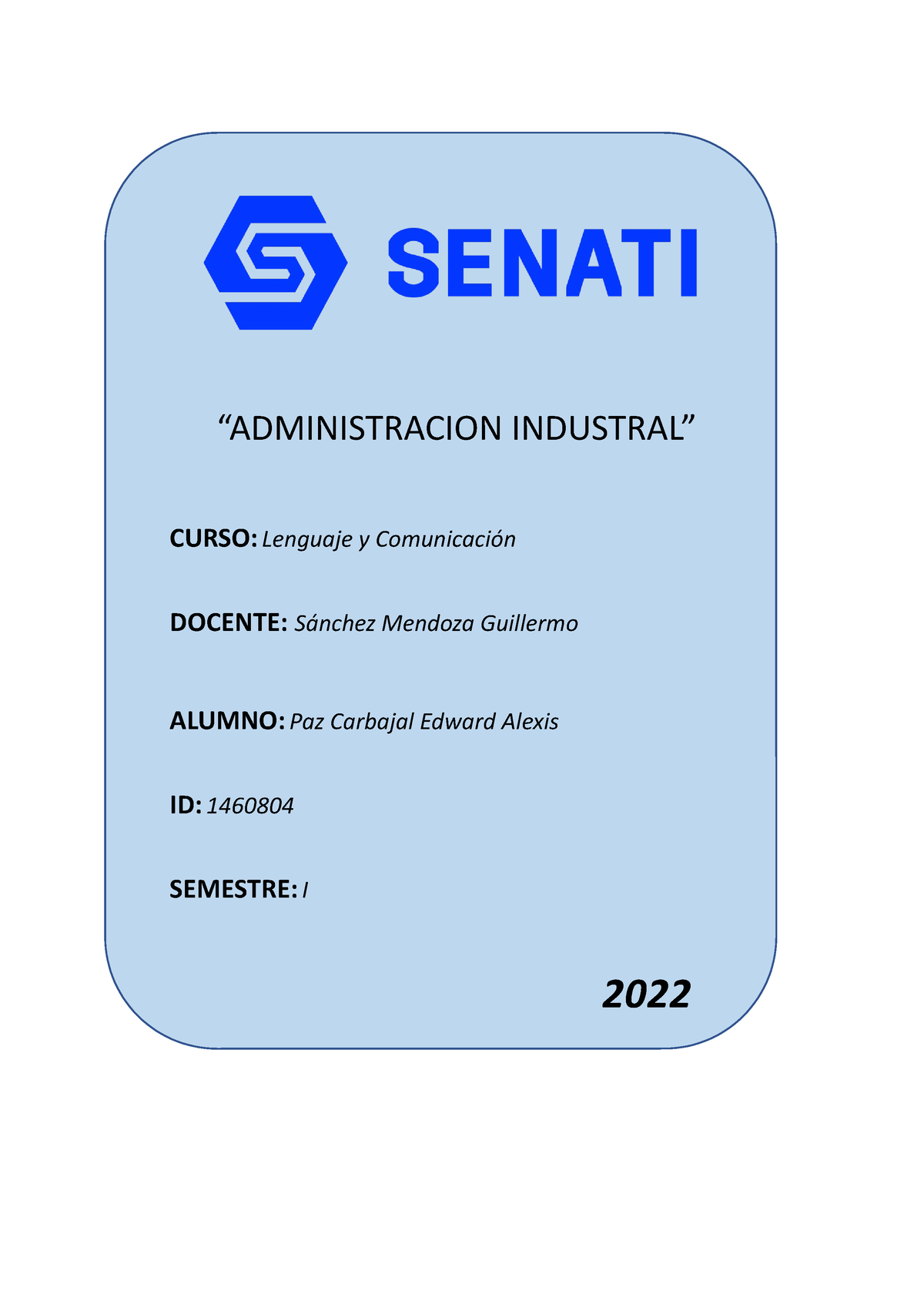 SENATI

“ADMINISTRACION INDUSTRAL”

CURSO: Lenguaje y Comunicación

DOCENTE: Sánchez Mendoza Guillermo

ALUMNO: Paz Carbajal Edward Alexis

ID: 1460804

SEMESTRE: I

2022